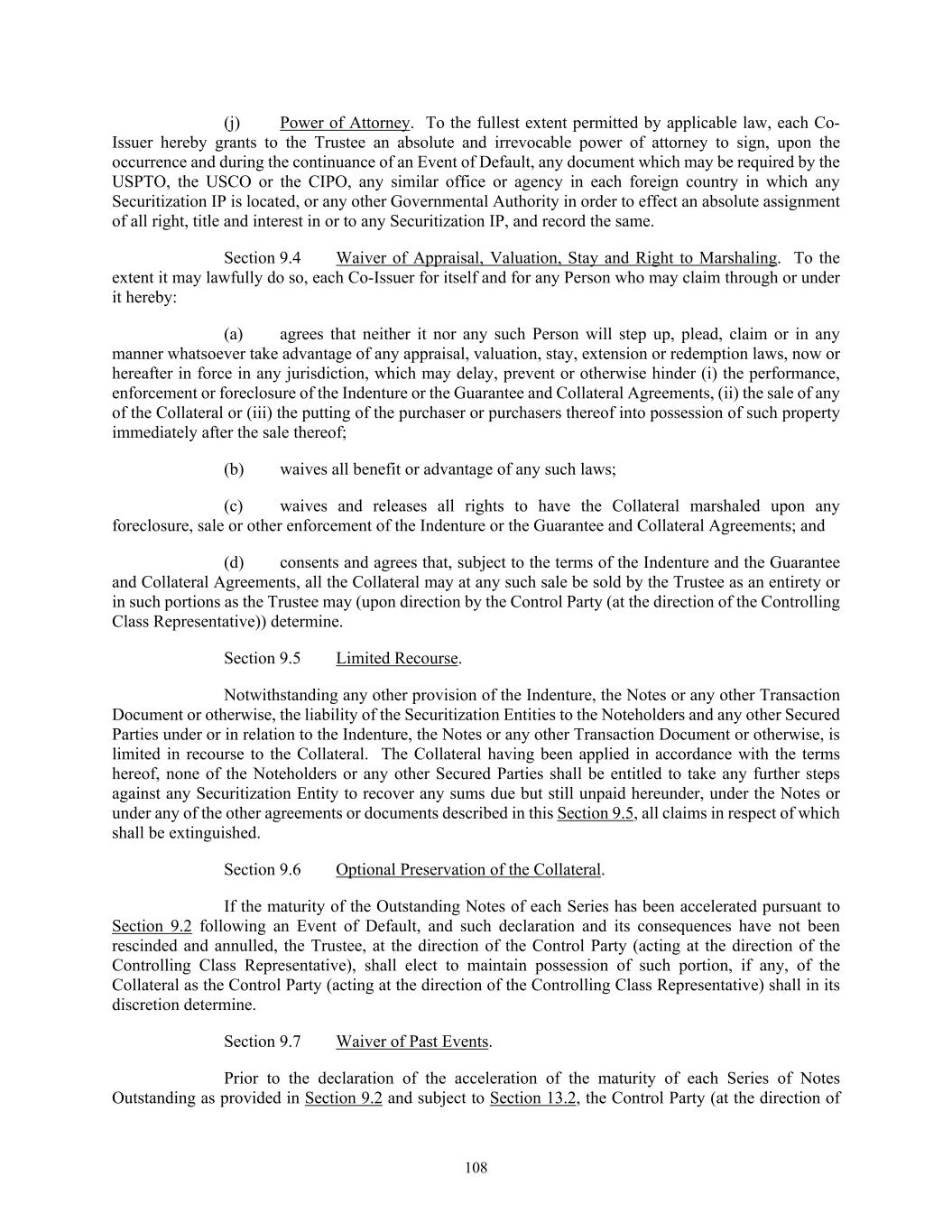 (j) Power of Attorney. To the fullest extent permitted by applicable law, each Co-Issuer hereby grants to the Trustee an absolute and irrevocable power of attorney to sign, upon the occurrence and during the continuance of an Event of Default, any document which may be required by the USPTO, the USCO or the CIPO, any similar office or agency in each foreign country in which any Securitization IP is located, or any other Governmental Authority in order to effect an absolute assignment of all right, title and interest in or to any Securitization IP, and record the same.

Section 9.4 Waiver of Appraisal, Valuation, Stay and Right to Marshaling. To the extent it may lawfully do so, each Co-Issuer for itself and for any Person who may claim through or under it hereby:

(a) agrees that neither it nor any such Person will step up, plead, claim or in any manner whatsoever take advantage of any appraisal, valuation, stay, extension or redemption laws, now or hereafter in force in any jurisdiction, which may delay, prevent or otherwise hinder (i) the performance, enforcement or foreclosure of the Indenture or the Guarantee and Collateral Agreements, (ii) the sale of any of the Collateral or (iii) the putting of the purchaser or purchasers thereof into possession of such property immediately after the sale thereof;

(b) waives all benefit or advantage of any such laws;

(c) waives and releases all rights to have the Collateral marshaled upon any foreclosure, sale or other enforcement of the Indenture or the Guarantee and Collateral Agreements; and

(d) consents and agrees that, subject to the terms of the Indenture and the Guarantee and Collateral Agreements, all the Collateral may at any such sale be sold by the Trustee as an entirety or in such portions as the Trustee may (upon direction by the Control Party (at the direction of the Controlling Class Representative)) determine.

Section 9.5 Limited Recourse.

Notwithstanding any other provision of the Indenture, the Notes or any other Transaction Document or otherwise, the liability of the Securitization Entities to the Noteholders and any other Secured Parties under or in relation to the Indenture, the Notes or any other Transaction Document or otherwise, is limited in recourse to the Collateral. The Collateral having been applied in accordance with the terms hereof, none of the Noteholders or any other Secured Parties shall be entitled to take any further steps against any Securitization Entity to recover any sums due but still unpaid hereunder, under the Notes or under any of the other agreements or documents described in this Section 9.5, all claims in respect of which shall be extinguished.

Section 9.6 Optional Preservation of the Collateral.

If the maturity of the Outstanding Notes of each Series has been accelerated pursuant to Section 9.2 following an Event of Default, and such declaration and its consequences have not been rescinded and annulled, the Trustee, at the direction of the Control Party (acting at the direction of the Controlling Class Representative), shall elect to maintain possession of such portion, if any, of the Collateral as the Control Party (acting at the direction of the Controlling Class Representative) shall in its discretion determine.

Section 9.7 Waiver of Past Events.

Prior to the declaration of the acceleration of the maturity of each Series of Notes Outstanding as provided in Section 9.2 and subject to Section 13.2, the Control Party (at the direction of

108